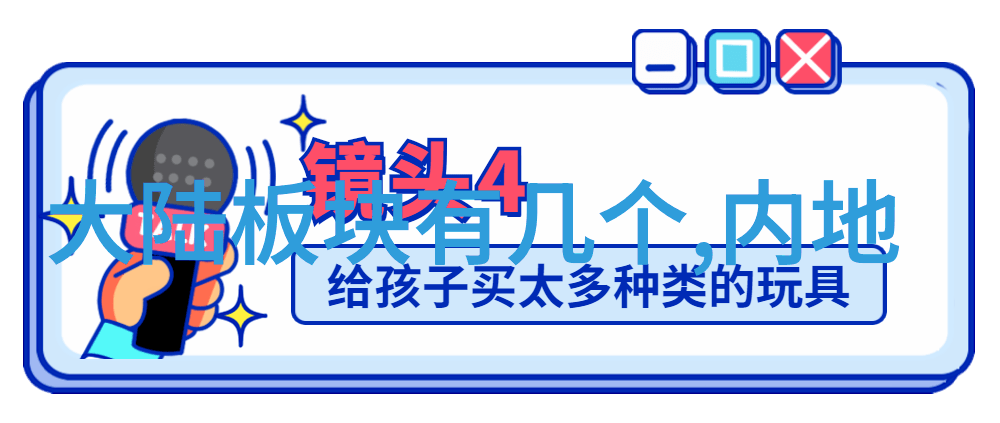 镜头4

大陆板块有几个,内地

给孩子买太多种类的玩具